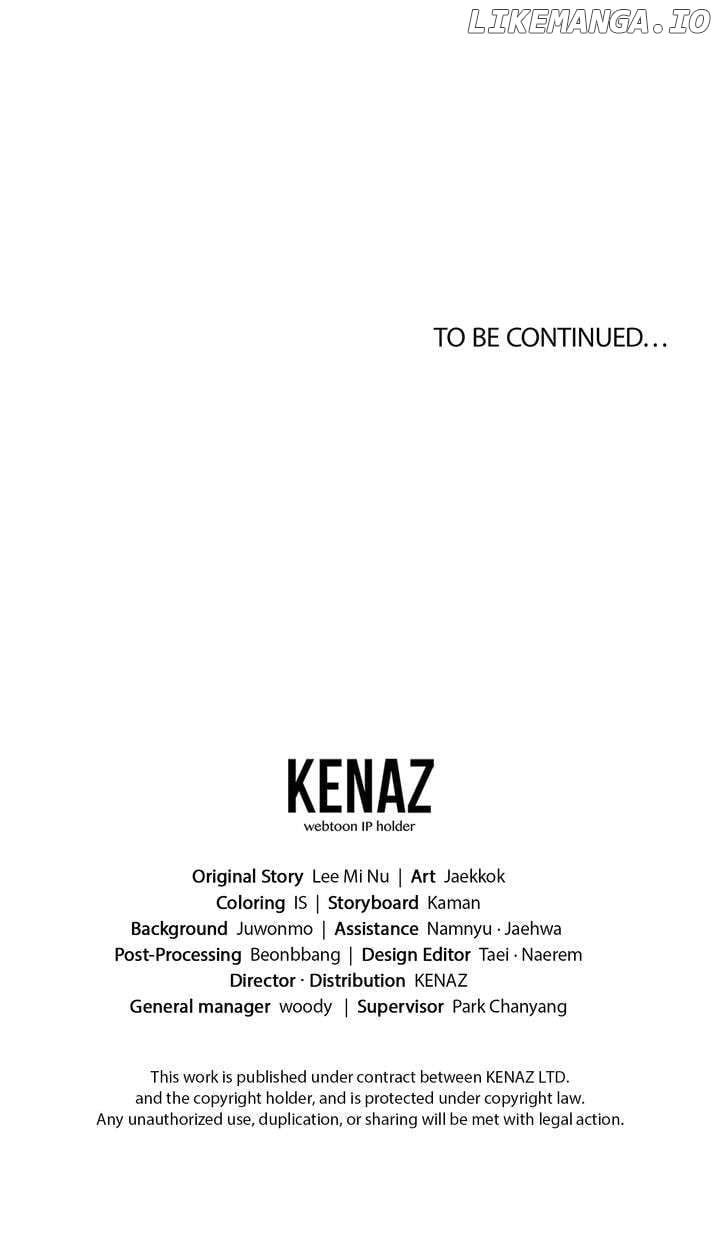 LIKEMANGA.IO

TO BE CONTINUED…

KENAZ
webtoon IP holder

Original Story Lee Mi Nu | Art Jaekkok
Coloring IS | Storyboard Kaman
Background Juwonmo | Assistance Namnyu · Jaehwa
Post-Processing Beonbbang | Design Editor Taei · Naerem
Director · Distribution KENAZ
General manager woody | Supervisor Park Chanyang

This work is published under contract between KENAZ LTD. and the copyright holder, and is protected under copyright law. Any unauthorized use, duplication, or sharing will be met with legal action.